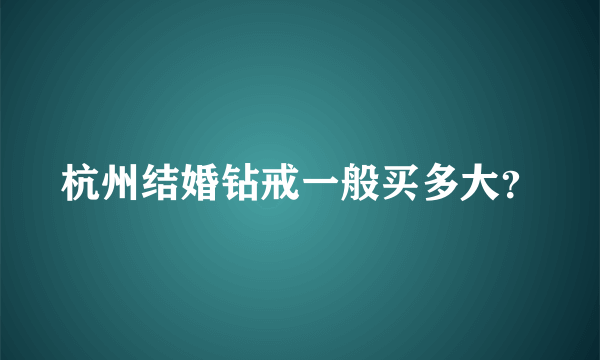 杭州结婚钻戒一般买多大?